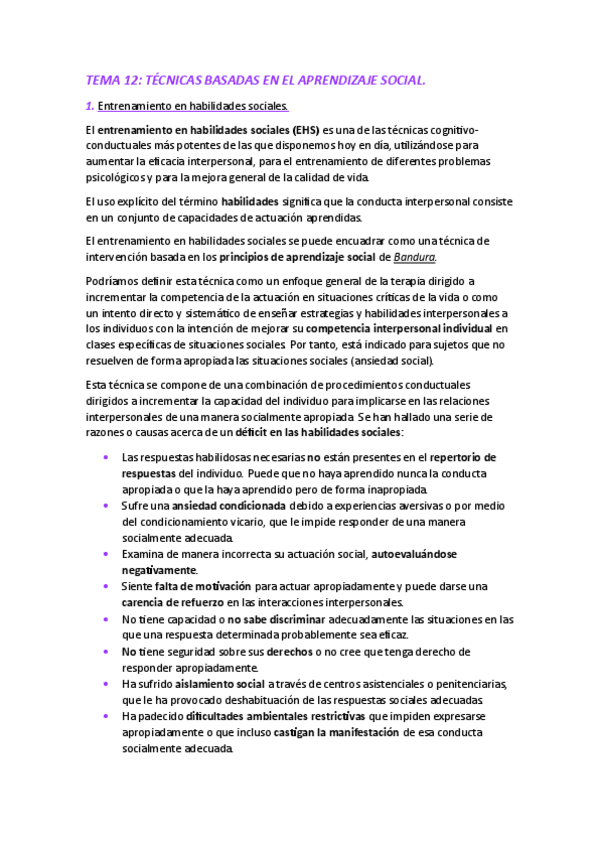 TEMA 12: TÉCNICAS BASADAS EN EL APRENDIZAJE SOCIAL.

1. Entrenamiento en habilidades sociales.

El entrenamiento en habilidades sociales (EHS) es una de las técnicas cognitivo-conductuales más potentes de las que disponemos hoy en día, utilizándose para aumentar la eficacia interpersonal, para el entrenamiento de diferentes problemas psicológicos y para la mejora general de la calidad de vida.

El uso explícito del término habilidades significa que la conducta interpersonal consiste en un conjunto de capacidades de actuación aprendidas.

El entrenamiento en habilidades sociales se puede encuadrar como una técnica de intervención basada en los principios de aprendizaje social de Bandura.

Podríamos definir esta técnica como un enfoque general de la terapia dirigido a incrementar la competencia de la actuación en situaciones críticas de la vida o como un intento directo y sistemático de enseñar estrategias y habilidades interpersonales a los individuos con la intención de mejorar su competencia interpersonal individual en clases específicas de situaciones sociales. Por tanto, está indicado para sujetos que no resuelven de forma apropiada las situaciones sociales (ansiedad social).

Esta técnica se compone de una combinación de procedimientos conductuales dirigidos a incrementar la capacidad del individuo para implicarse en las relaciones interpersonales de una manera socialmente apropiada. Se han hallado una serie de razones o causas acerca de un déficit en las habilidades sociales:

• Las respuestas habilidosas necesarias no están presentes en el repertorio de respuestas del individuo. Puede que no haya aprendido nunca la conducta apropiada o que la haya aprendido pero de forma inapropiada.
• Sufre una ansiedad condicionada debido a experiencias aversivas o por medio del condicionamiento vicario, que le impide responder de una manera socialmente adecuada.
• Examina de manera incorrecta su actuación social, autoevaluándose negativamente.
• Siente falta de motivación para actuar apropiadamente y puede darse una carencia de refuerzo en las interacciones interpersonales.
• No tiene capacidad o no sabe discriminar adecuadamente las situaciones en las que una respuesta determinada probablemente sea eficaz.
• No tiene seguridad sobre sus derechos o no cree que tenga derecho de responder apropiadamente.
• Ha sufrido aislamiento social a través de centros asistenciales o penitenciarias, que le ha provocado deshabituación de las respuestas sociales adecuadas.
• Ha padecido dificultades ambientales restrictivas que impiden expresarse apropiadamente o que incluso castigan la manifestación de esa conducta socialmente adecuada.